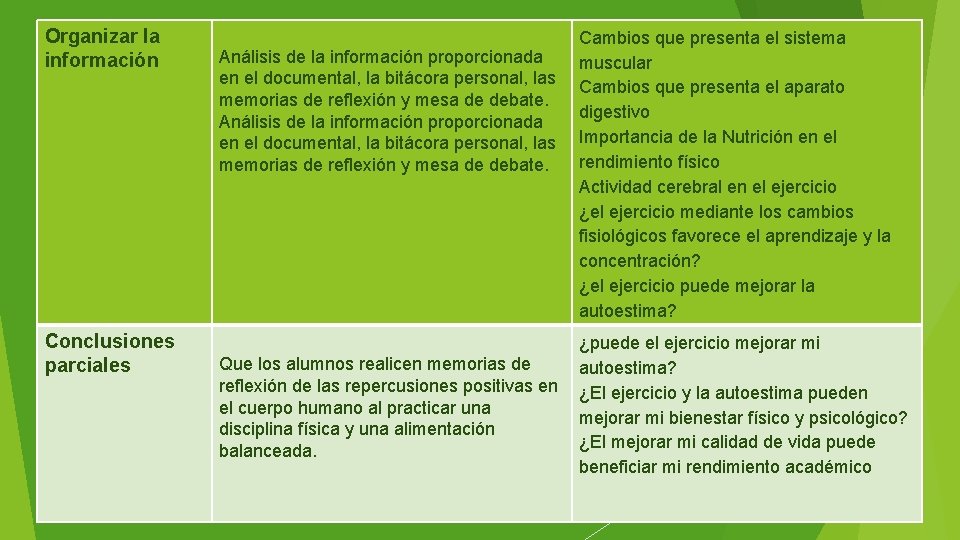 | Organizar la información | Análisis de la información proporcionada en el documental, la bitácora personal, las memorias de reflexión y mesa de debate. Análisis de la información proporcionada en el documental, la bitácora personal, las memorias de reflexión y mesa de debate. | Cambios que presenta el sistema muscular Cambios que presenta el aparato digestivo Importancia de la Nutrición en el rendimiento físico Actividad cerebral en el ejercicio ¿el ejercicio mediante los cambios fisiológicos favorece el aprendizaje y la concentración? ¿el ejercicio puede mejorar la autoestima? |
|---|---|---|
| Conclusiones parciales | Que los alumnos realicen memorias de reflexión de las repercusiones positivas en el cuerpo humano al practicar una disciplina física y una alimentación balanceada. | ¿puede el ejercicio mejorar mi autoestima? ¿El ejercicio y la autoestima pueden mejorar mi bienestar físico y psicológico? ¿El mejorar mi calidad de vida puede beneficiar mi rendimiento académico |